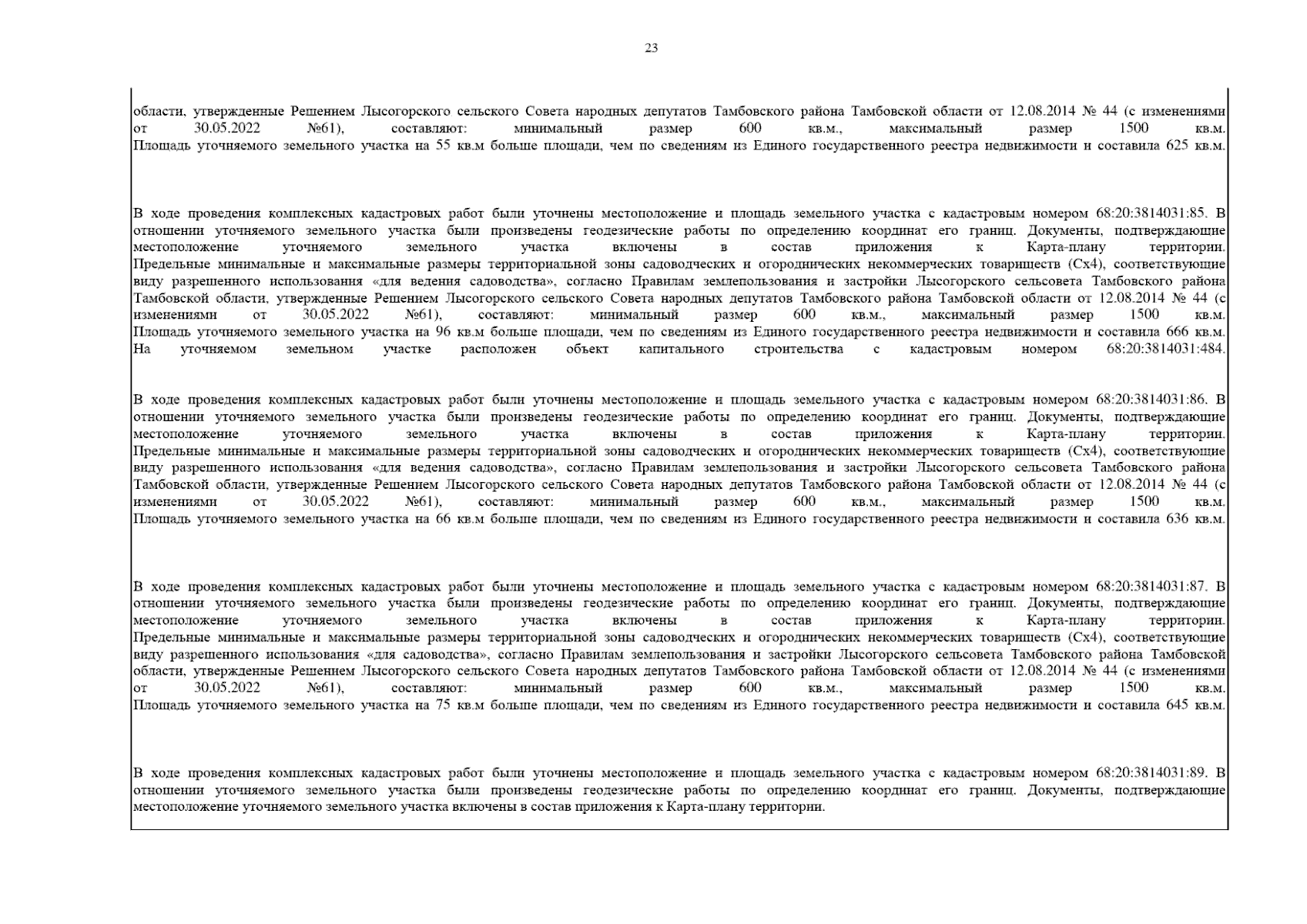 23

области, утвержденные Решением Лысогорского сельского Совета народных депутатов Тамбовского района Тамбовской области от 12.08.2014 № 44 (с изменениями от 30.05.2022 №61), составляют: минимальный размер 600 кв.м., максимальный размер 1500 кв.м. Площадь уточняемого земельного участка на 55 кв.м больше площади, чем по сведениям из Единого государственного реестра недвижимости и составила 625 кв.м.

В ходе проведения комплексных кадастровых работ были уточнены местоположение и площадь земельного участка с кадастровым номером 68:20:3814031:85. В отношении уточняемого земельного участка были произведены геодезические работы по определению координат его границ. Документы, подтверждающие местоположение уточняемого земельного участка включены в состав приложения к Карта-плану территории. Предельные минимальные и максимальные размеры территориальной зоны садоводческих и огороднических некоммерческих товариществ (Сх4), соответствующие виду разрешенного использования «для ведения садоводства», согласно Правилам землепользования и застройки Лысогорского сельсовета Тамбовского района Тамбовской области, утвержденные Решением Лысогорского сельского Совета народных депутатов Тамбовского района Тамбовской области от 12.08.2014 № 44 (с изменениями от 30.05.2022 №61), составляют: минимальный размер 600 кв.м., максимальный размер 1500 кв.м. Площадь уточняемого земельного участка на 96 кв.м больше площади, чем по сведениям из Единого государственного реестра недвижимости и составила 666 кв.м. На уточняемом земельном участке расположен объект капитального строительства с кадастровым номером 68:20:3814031:484.

В ходе проведения комплексных кадастровых работ были уточнены местоположение и площадь земельного участка с кадастровым номером 68:20:3814031:86. В отношении уточняемого земельного участка были произведены геодезические работы по определению координат его границ. Документы, подтверждающие местоположение уточняемого земельного участка включены в состав приложения к Карта-плану территории. Предельные минимальные и максимальные размеры территориальной зоны садоводческих и огороднических некоммерческих товариществ (Сх4), соответствующие виду разрешенного использования «для ведения садоводства», согласно Правилам землепользования и застройки Лысогорского сельсовета Тамбовского района Тамбовской области, утвержденные Решением Лысогорского сельского Совета народных депутатов Тамбовского района Тамбовской области от 12.08.2014 № 44 (с изменениями от 30.05.2022 №61), составляют: минимальный размер 600 кв.м., максимальный размер 1500 кв.м. Площадь уточняемого земельного участка на 66 кв.м больше площади, чем по сведениям из Единого государственного реестра недвижимости и составила 636 кв.м.

В ходе проведения комплексных кадастровых работ были уточнены местоположение и площадь земельного участка с кадастровым номером 68:20:3814031:87. В отношении уточняемого земельного участка были произведены геодезические работы по определению координат его границ. Документы, подтверждающие местоположение уточняемого земельного участка включены в состав приложения к Карта-плану территории. Предельные минимальные и максимальные размеры территориальной зоны садоводческих и огороднических некоммерческих товариществ (Сх4), соответствующие виду разрешенного использования «для садоводства», согласно Правилам землепользования и застройки Лысогорского сельсовета Тамбовского района Тамбовской области, утвержденные Решением Лысогорского сельского Совета народных депутатов Тамбовского района Тамбовской области от 12.08.2014 № 44 (с изменениями от 30.05.2022 №61), составляют: минимальный размер 600 кв.м., максимальный размер 1500 кв.м. Площадь уточняемого земельного участка на 75 кв.м больше площади, чем по сведениям из Единого государственного реестра недвижимости и составила 645 кв.м.

В ходе проведения комплексных кадастровых работ были уточнены местоположение и площадь земельного участка с кадастровым номером 68:20:3814031:89. В отношении уточняемого земельного участка были произведены геодезические работы по определению координат его границ. Документы, подтверждающие местоположение уточняемого земельного участка включены в состав приложения к Карта-плану территории.